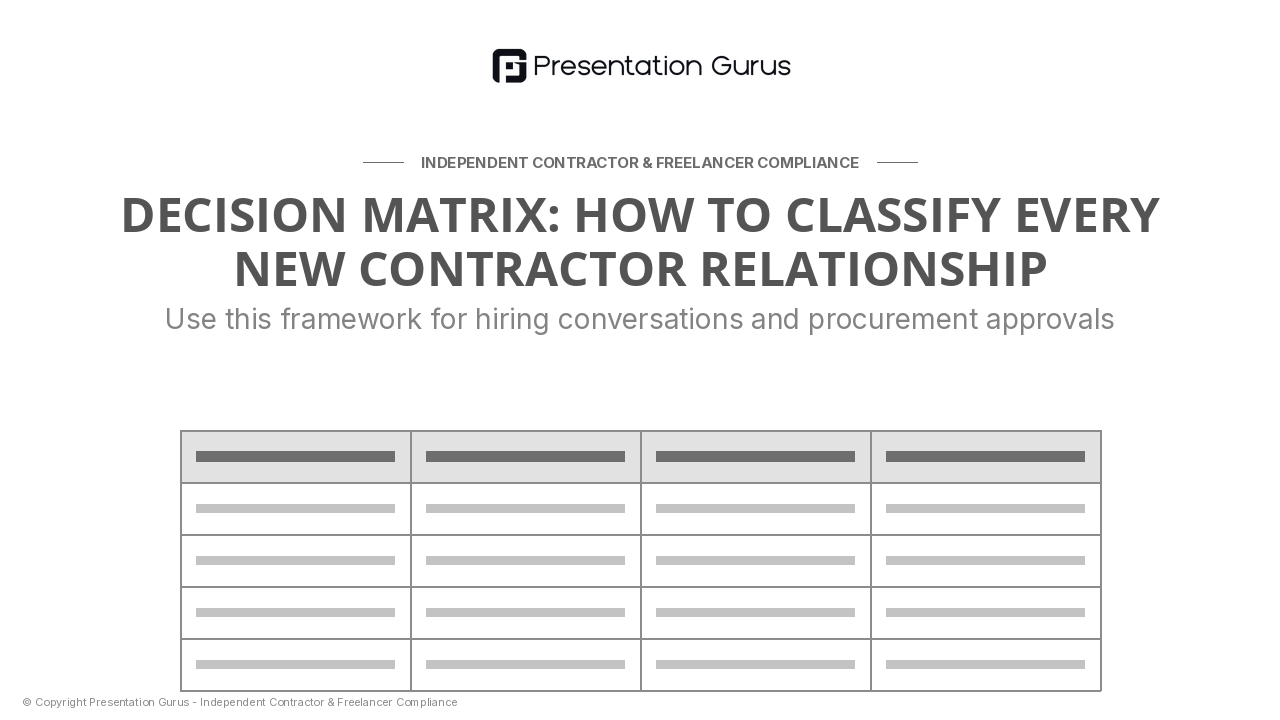 Presentation Gurus

INDEPENDENT CONTRACTOR & FREELANCER COMPLIANCE

DECISION MATRIX: HOW TO CLASSIFY EVERY NEW CONTRACTOR RELATIONSHIP

Use this framework for hiring conversations and procurement approvals

© Copyright Presentation Gurus - Independent Contractor & Freelancer Compliance